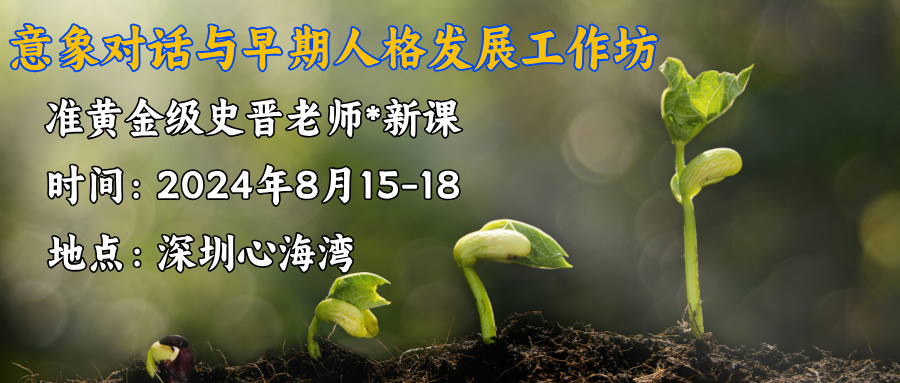 意象对话与早期人格发展工作坊

准黄金级史晋老师*新课

时间：2024年8月15-18

地点：深圳心海湾